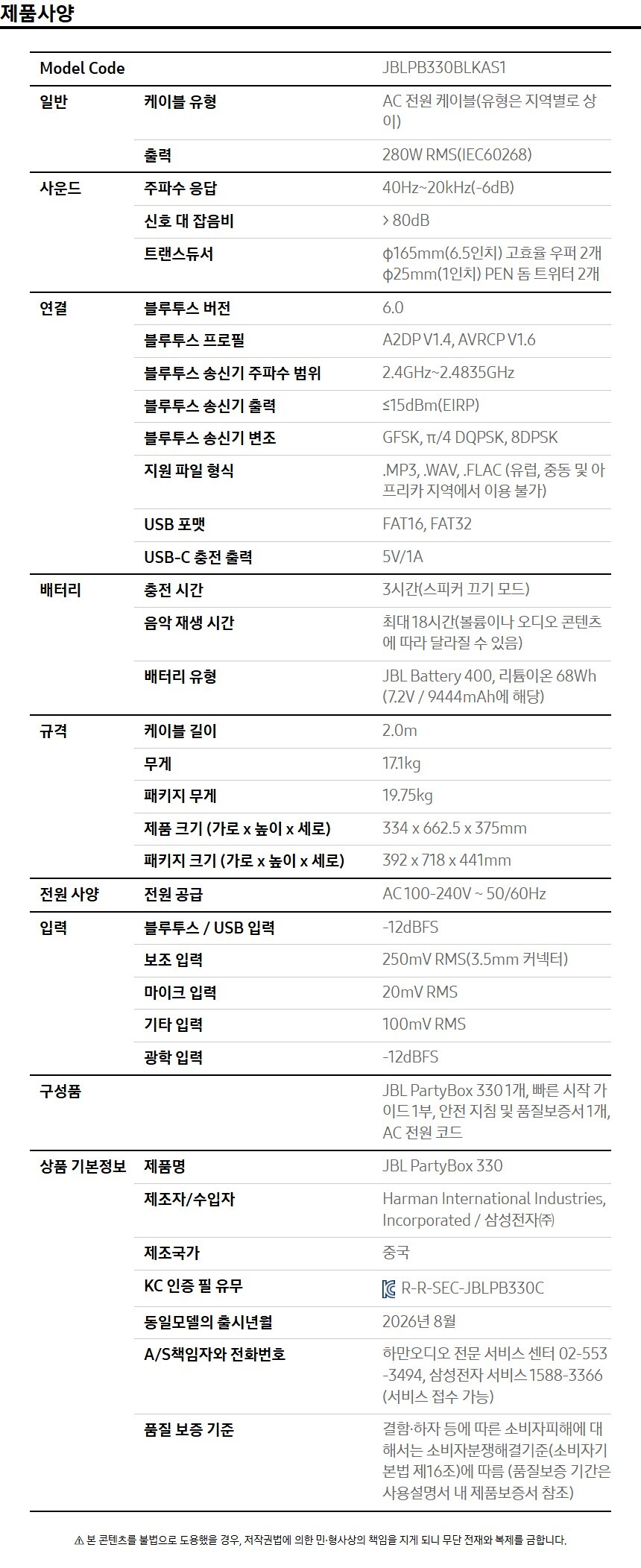 제품사양

| Model Code | | JBLPB330BLKAS1 |
|---|---|---|
| 일반 | 케이블 유형 | AC 전원 케이블(유형은 지역별로 상이) |
| | 출력 | 280W RMS(IEC60268) |
| 사운드 | 주파수 응답 | 40Hz~20kHz(-6dB) |
| | 신호 대 잡음비 | > 80dB |
| | 트랜스듀서 | ϕ165mm(6.5인치) 고효율 우퍼 2개 ϕ25mm(1인치) PEN 돔 트위터 2개 |
| 연결 | 블루투스 버전 | 6.0 |
| | 블루투스 프로필 | A2DP V1.4, AVRCP V1.6 |
| | 블루투스 송신기 주파수 범위 | 2.4GHz~2.4835GHz |
| | 블루투스 송신기 출력 | ≤15dBm(EIRP) |
| | 블루투스 송신기 변조 | GFSK, π/4 DQPSK, 8DPSK |
| | 지원 파일 형식 | .MP3, .WAV, .FLAC (유럽, 중동 및 아프리카 지역에서 이용 불가) |
| | USB 포맷 | FAT16, FAT32 |
| | USB-C 충전 출력 | 5V/1A |
| 배터리 | 충전 시간 | 3시간(스피커 끄기 모드) |
| | 음악 재생 시간 | 최대 18시간(볼륨이나 오디오 콘텐츠에 따라 달라질 수 있음) |
| | 배터리 유형 | JBL Battery 400, 리튬이온 68Wh (7.2V / 9444mAh에 해당) |
| 규격 | 케이블 길이 | 2.0m |
| | 무게 | 17.1kg |
| | 패키지 무게 | 19.75kg |
| | 제품 크기 (가로 x 높이 x 세로) | 334 x 662.5 x 375mm |
| | 패키지 크기 (가로 x 높이 x 세로) | 392 x 718 x 441mm |
| 전원 사양 | 전원 공급 | AC 100-240V ~ 50/60Hz |
| 입력 | 블루투스 / USB 입력 | -12dBFS |
| | 보조 입력 | 250mV RMS(3.5mm 커넥터) |
| | 마이크 입력 | 20mV RMS |
| | 기타 입력 | 100mV RMS |
| | 광학 입력 | -12dBFS |
| 구성품 | | JBL PartyBox 330 1개, 빠른 시작 가이드 1부, 안전 지침 및 품질보증서 1개, AC 전원 코드 |
| 상품 기본정보 | 제품명 | JBL PartyBox 330 |
| | 제조자/수입자 | Harman International Industries, Incorporated / 삼성전자㈜ |
| | 제조국가 | 중국 |
| | KC 인증 필 유무 | R-R-SEC-JBLPB330C |
| | 동일모델의 출시년월 | 2026년 8월 |
| | A/S책임자와 전화번호 | 하만오디오 전문 서비스 센터 02-553-3494, 삼성전자 서비스 1588-3366 (서비스 접수 가능) |
| | 품질 보증 기준 | 결함·하자 등에 따른 소비자피해에 대해서는 소비자분쟁해결기준(소비자기본법 제16조)에 따름 (품질보증 기간은 사용설명서 내 제품보증서 참조) |

⚠ 본 콘텐츠를 불법으로 도용했을 경우, 저작권법에 의한 민·형사상의 책임을 지게 되니 무단 전재와 복제를 금합니다.